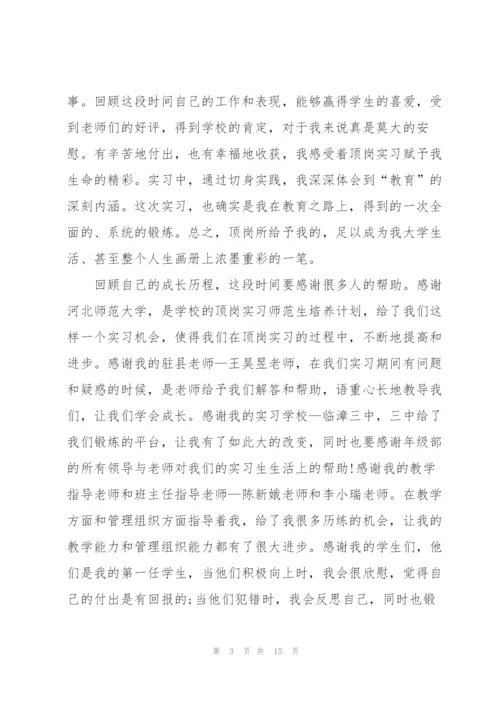 事。回顾这段时间自己的工作和表现，能够赢得学生的喜爱，受到老师们的好评，得到学校的肯定，对于我来说真是莫大的安慰。有辛苦地付出，也有幸福地收获，我感受着顶岗实习赋予我生命的精彩。实习中，通过切身实践，我深深体会到“教育”的深刻内涵。这次实习，也确实是我在教育之路上，得到的一次全面的、系统的锻炼。总之，顶岗所给予我的，足以成为我大学生活、甚至整个人生画册上浓墨重彩的一笔。

回顾自己的成长历程，这段时间要感谢很多人的帮助。感谢河北师范大学，是学校的顶岗实习师范生培养计划，给了我们这样一个实习机会，使得我们在顶岗实习的过程中，不断地提高和进步。感谢我的驻县老师—王昊昱老师，在我们实习期间有问题和疑惑的时候，是老师给予我们解答和帮助，语重心长地教导我们，让我们学会成长。感谢我的实习学校—临漳三中，三中给了我们锻炼的平台，让我有了如此大的改变，同时也要感谢年级部的所有领导与老师对我们的实习生生活上的帮助!感谢我的教学指导老师和班主任指导老师—陈新娥老师和李小瑞老师。在教学方面和管理组织方面指导着我，给了我很多历练的机会，让我的教学能力和管理组织能力都有了很大进步。感谢我的学生们，他们是我的第一任学生，当他们积极向上时，我会很欣慰，觉得自己的付出是有回报的;当他们犯错时，我会反思自己，同时也锻

第 3 页 共 15 页